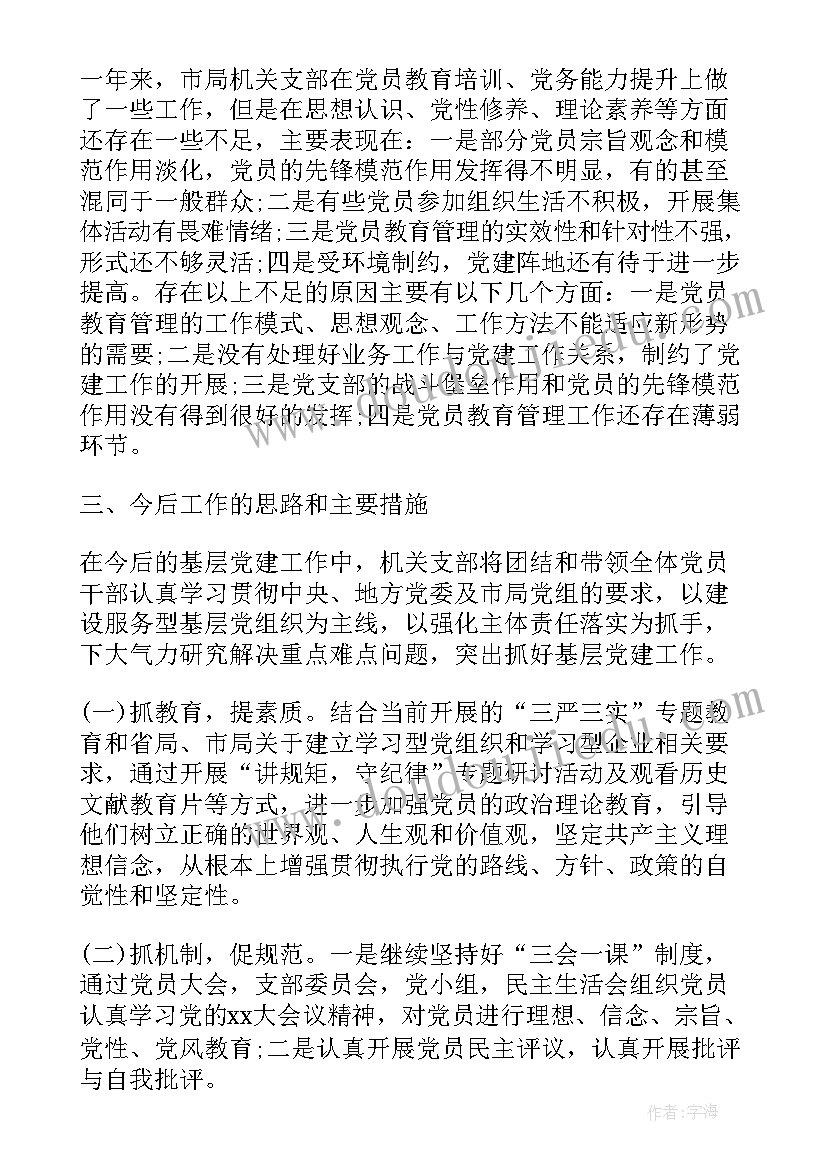 一年来，市局机关支部在党员教育培训、党务能力提升上做了一些工作，但是在思想认识、党性修养、理论素养等方面还存在一些不足，主要表现在：一是部分党员宗旨观念和模范作用淡化，党员的先锋模范作用发挥得不明显，有的甚至混同于一般群众;二是有些党员参加组织生活不积极，开展集体活动有畏难情绪;三是党员教育管理的实效性和针对性不强，形式还不够灵活;四是受环境制约，党建阵地还有待于进一步提高。存在以上不足的原因主要有以下几个方面：一是党员教育管理的工作模式、思想观念、工作方法不能适应新形势的需要;二是没有处理好业务工作与党建工作关系，制约了党建工作的开展;三是党支部的战斗堡垒作用和党员的先锋模范作用没有得到很好的发挥;四是党员教育管理工作还存在薄弱环节。

三、今后工作的思路和主要措施

在今后的基层党建工作中，机关支部将团结和带领全体党员干部认真学习贯彻中央、地方党委及市局党组的要求，以建设服务型基层党组织为主线，以强化主体责任落实为抓手，下大气力研究解决重点难点问题，突出抓好基层党建工作。

(一)抓教育，提素质。结合当前开展的“三严三实”专题教育和省局、市局关于建立学习型党组织和学习型企业相关要求，通过开展“讲规矩，守纪律”专题研讨活动及观看历史文献教育片等方式，进一步加强党员的政治理论教育，引导他们树立正确的世界观、人生观和价值观，坚定共产主义理想信念，从根本上增强贯彻执行党的路线、方针、政策的自觉性和坚定性。

(二)抓机制，促规范。一是继续坚持好“三会一课”制度，通过党员大会，支部委员会，党小组，民主生活会组织党员认真学习党的xx大会议精神，对党员进行理想、信念、宗旨、党性、党风教育;二是认真开展党员民主评议，认真开展批评与自我批评。

作者：宇海